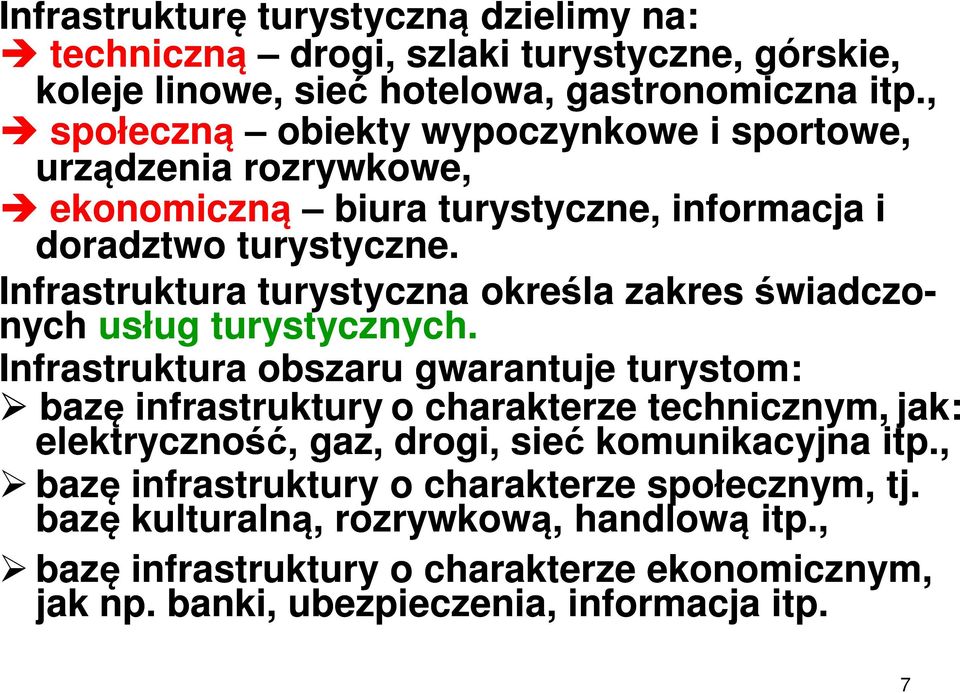 Infrastrukturę turystyczną dzielimy na:
➔ techniczną – drogi, szlaki turystyczne, górskie, koleje linowe, sieć hotelowa, gastronomiczna itp.,
➔ społeczną – obiekty wypoczynkowe i sportowe, urządzenia rozrywkowe,
➔ ekonomiczną – biura turystyczne, informacja i doradztwo turystyczne.

Infrastruktura turystyczna określa zakres świadczonych usług turystycznych.

Infrastruktura obszaru gwarantuje turystom:
➢ bazę infrastruktury o charakterze technicznym, jak: elektryczność, gaz, drogi, sieć komunikacyjna itp.,
➢ bazę infrastruktury o charakterze społecznym, tj. bazę kulturalną, rozrywkową, handlową itp.,
➢ bazę infrastruktury o charakterze ekonomicznym, jak np. banki, ubezpieczenia, informacja itp.

7